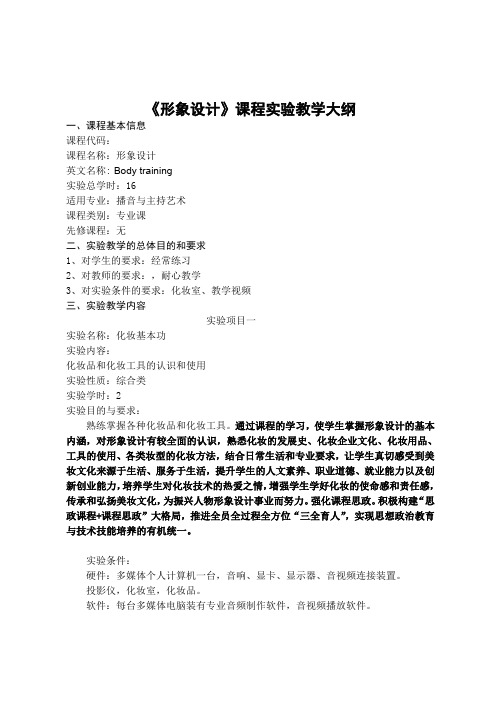 《形象设计》课程实验教学大纲

一、课程基本信息
课程代码：
课程名称：形象设计
英文名称：Body training
实验总学时：16
适用专业：播音与主持艺术
课程类别：专业课
先修课程：无
二、实验教学的总体目的和要求
1、对学生的要求：经常练习
2、对教师的要求：，耐心教学
3、对实验条件的要求：化妆室、教学视频
三、实验教学内容
实验项目一
实验名称：化妆基本功
实验内容：
化妆品和化妆工具的认识和使用
实验性质：综合类
实验学时：2
实验目的与要求：
熟练掌握各种化妆品和化妆工具。通过课程的学习，使学生掌握形象设计的基本内涵，对形象设计有较全面的认识，熟悉化妆的发展史、化妆企业文化、化妆用品、工具的使用、各类妆型的化妆方法，结合日常生活和专业要求，让学生真切感受到美妆文化来源于生活、服务于生活，提升学生的人文素养、职业道德、就业能力以及创新创业能力，培养学生对化妆技术的热爱之情，增强学生学好化妆的使命感和责任感，传承和弘扬美妆文化，为振兴人物形象设计事业而努力。强化课程思政。积极构建“思政课程+课程思政”大格局，推进全员全过程全方位“三全育人”，实现思想政治教育与技术技能培养的有机统一。

实验条件：
硬件：多媒体个人计算机一台，音响、显卡、显示器、音视频连接装置。
投影仪，化妆室，化妆品。
软件：每台多媒体电脑装有专业音频制作软件，音视频播放软件。